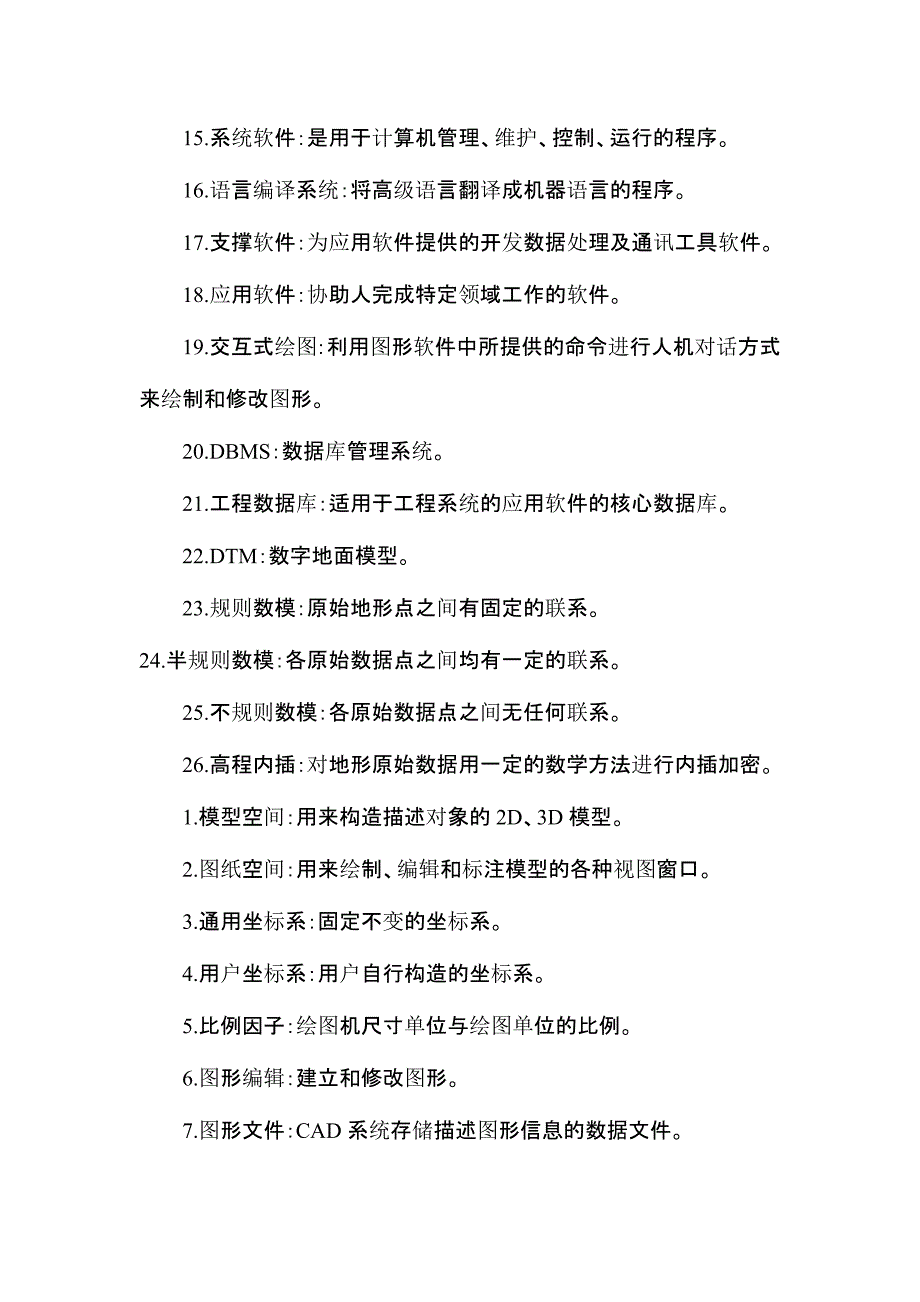 15.系统软件:是用于计算机管理、维护、控制、运行的程序。

16.语言编译系统:将高级语言翻译成机器语言的程序。

17.支撑软件:为应用软件提供的开发数据处理及通讯工具软件。

18.应用软件:协助人完成特定领域工作的软件。

19.交互式绘图:利用图形软件中所提供的命令进行人机对话方式来绘制和修改图形。

20.DBMS:数据库管理系统。

21.工程数据库:适用于工程系统的应用软件的核心数据库。

22.DTM:数字地面模型。

23.规则数模:原始地形点之间有固定的联系。

24.半规则数模:各原始数据点之间均有一定的联系。

25.不规则数模:各原始数据点之间无任何联系。

26.高程内插:对地形原始数据用一定的数学方法进行内插加密。

1.模型空间:用来构造描述对象的 2D、3D 模型。

2.图纸空间:用来绘制、编辑和标注模型的各种视图窗口。

3.通用坐标系:固定不变的坐标系。

4.用户坐标系:用户自行构造的坐标系。

5.比例因子:绘图机尺寸单位与绘图单位的比例。

6.图形编辑:建立和修改图形。

7.图形文件:CAD 系统存储描述图形信息的数据文件。